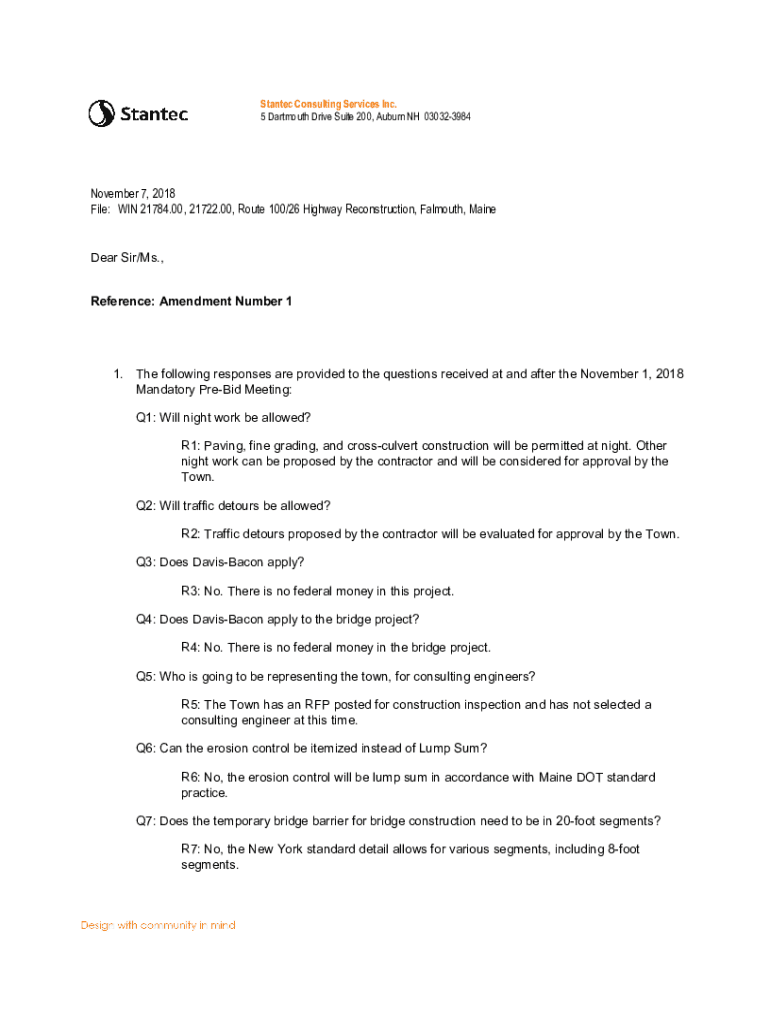 Stantec

Stantec Consulting Services Inc.
5 Dartmouth Drive Suite 200, Auburn NH 03032-3984

November 7, 2018
File: WIN 21784.00, 21722.00, Route 100/26 Highway Reconstruction, Falmouth, Maine

Dear Sir/Ms.,

Reference: Amendment Number 1

1. The following responses are provided to the questions received at and after the November 1, 2018 Mandatory Pre-Bid Meeting:

Q1: Will night work be allowed?

R1: Paving, fine grading, and cross-culvert construction will be permitted at night. Other night work can be proposed by the contractor and will be considered for approval by the Town.

Q2: Will traffic detours be allowed?

R2: Traffic detours proposed by the contractor will be evaluated for approval by the Town.

Q3: Does Davis-Bacon apply?

R3: No. There is no federal money in this project.

Q4: Does Davis-Bacon apply to the bridge project?

R4: No. There is no federal money in the bridge project.

Q5: Who is going to be representing the town, for consulting engineers?

R5: The Town has an RFP posted for construction inspection and has not selected a consulting engineer at this time.

Q6: Can the erosion control be itemized instead of Lump Sum?

R6: No, the erosion control will be lump sum in accordance with Maine DOT standard practice.

Q7: Does the temporary bridge barrier for bridge construction need to be in 20-foot segments?

R7: No, the New York standard detail allows for various segments, including 8-foot segments.

Design with community in mind